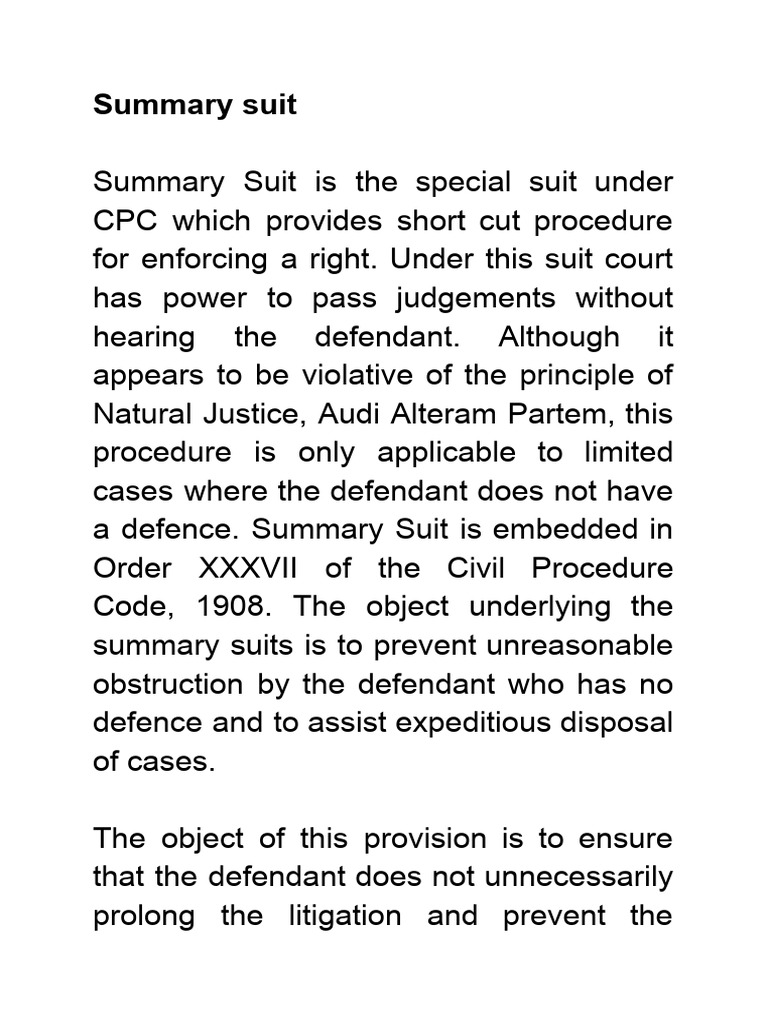 Summary suit

Summary Suit is the special suit under CPC which provides short cut procedure for enforcing a right. Under this suit court has power to pass judgements without hearing the defendant. Although it appears to be violative of the principle of Natural Justice, Audi Alteram Partem, this procedure is only applicable to limited cases where the defendant does not have a defence. Summary Suit is embedded in Order XXXVII of the Civil Procedure Code, 1908. The object underlying the summary suits is to prevent unreasonable obstruction by the defendant who has no defence and to assist expeditious disposal of cases.

The object of this provision is to ensure that the defendant does not unnecessarily prolong the litigation and prevent the